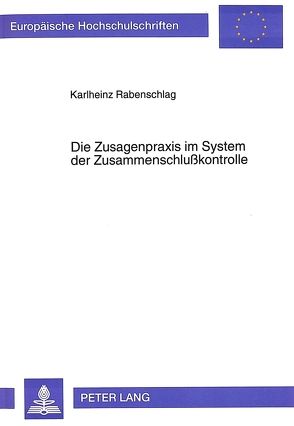 Europäische Hochschulschriften

Karlheinz Rabenschlag

Die Zusagenpraxis im System der Zusammenschlußkontrolle

PETER LANG